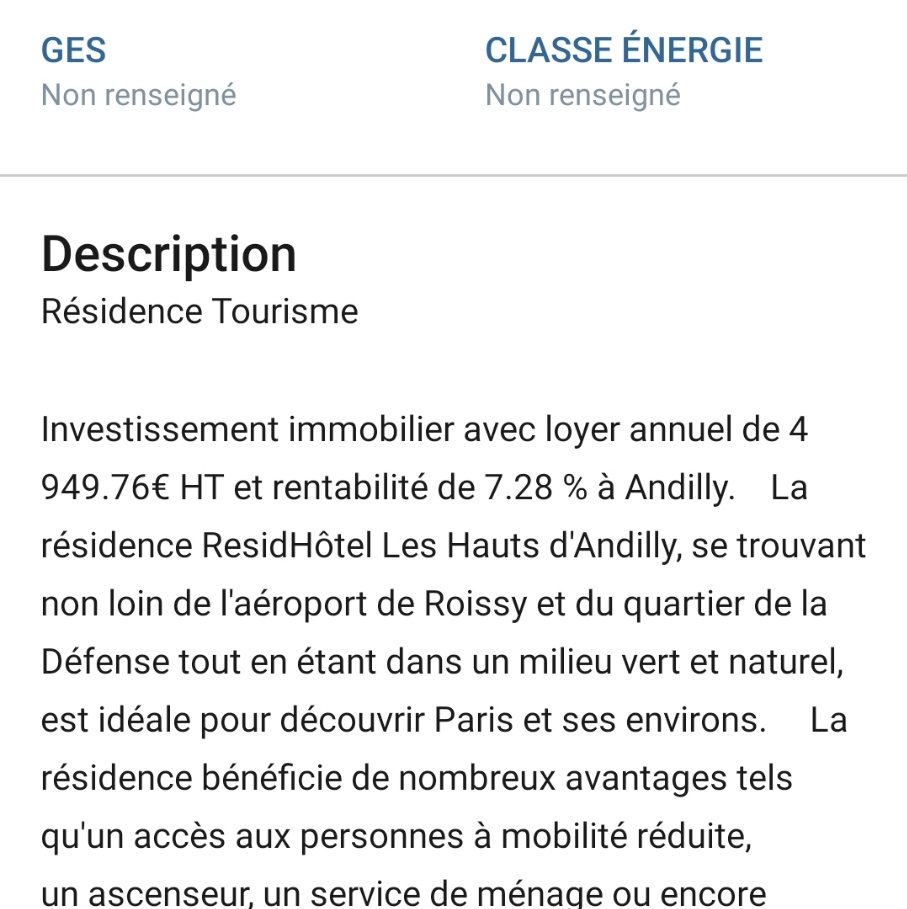 GES
Non renseigné

CLASSE ÉNERGIE
Non renseigné

Description
Résidence Tourisme

Investissement immobilier avec loyer annuel de 4 949.76€ HT et rentabilité de 7.28 % à Andilly. La résidence ResidHôtel Les Hauts d'Andilly, se trouvant non loin de l'aéroport de Roissy et du quartier de la Défense tout en étant dans un milieu vert et naturel, est idéale pour découvrir Paris et ses environs. La résidence bénéficie de nombreux avantages tels qu'un accès aux personnes à mobilité réduite, un ascenseur, un service de ménage ou encore